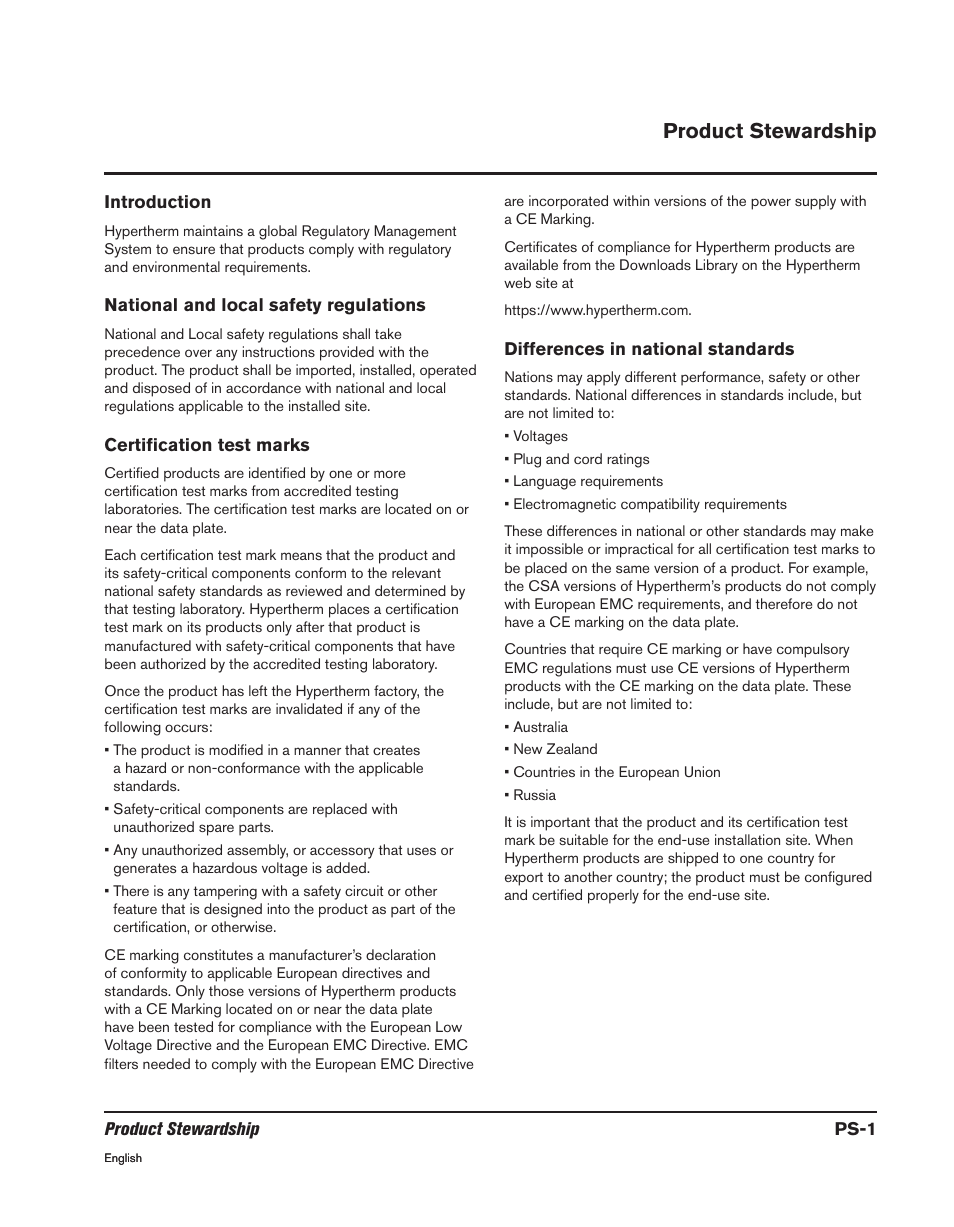 Product Stewardship

Introduction

Hypertherm maintains a global Regulatory Management System to ensure that products comply with regulatory and environmental requirements.

National and local safety regulations

National and Local safety regulations shall take precedence over any instructions provided with the product. The product shall be imported, installed, operated and disposed of in accordance with national and local regulations applicable to the installed site.

Certification test marks

Certified products are identified by one or more certification test marks from accredited testing laboratories. The certification test marks are located on or near the data plate.

Each certification test mark means that the product and its safety-critical components conform to the relevant national safety standards as reviewed and determined by that testing laboratory. Hypertherm places a certification test mark on its products only after that product is manufactured with safety-critical components that have been authorized by the accredited testing laboratory.

Once the product has left the Hypertherm factory, the certification test marks are invalidated if any of the following occurs:

• The product is modified in a manner that creates a hazard or non-conformance with the applicable standards.

• Safety-critical components are replaced with unauthorized spare parts.

• Any unauthorized assembly, or accessory that uses or generates a hazardous voltage is added.

• There is any tampering with a safety circuit or other feature that is designed into the product as part of the certification, or otherwise.

CE marking constitutes a manufacturer's declaration of conformity to applicable European directives and standards. Only those versions of Hypertherm products with a CE Marking located on or near the data plate have been tested for compliance with the European Low Voltage Directive and the European EMC Directive. EMC filters needed to comply with the European EMC Directive are incorporated within versions of the power supply with a CE Marking.

Certificates of compliance for Hypertherm products are available from the Downloads Library on the Hypertherm web site at

https://www.hypertherm.com.

Differences in national standards

Nations may apply different performance, safety or other standards. National differences in standards include, but are not limited to:

• Voltages

• Plug and cord ratings

• Language requirements

• Electromagnetic compatibility requirements

These differences in national or other standards may make it impossible or impractical for all certification test marks to be placed on the same version of a product. For example, the CSA versions of Hypertherm's products do not comply with European EMC requirements, and therefore do not have a CE marking on the data plate.

Countries that require CE marking or have compulsory EMC regulations must use CE versions of Hypertherm products with the CE marking on the data plate. These include, but are not limited to:

• Australia

• New Zealand

• Countries in the European Union

• Russia

It is important that the product and its certification test mark be suitable for the end-use installation site. When Hypertherm products are shipped to one country for export to another country; the product must be configured and certified properly for the end-use site.

Product Stewardship PS-1

English